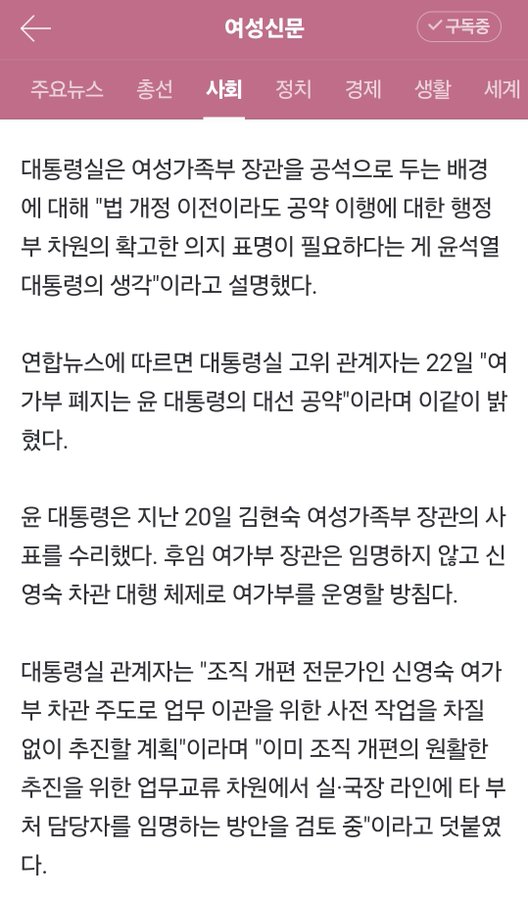 여성신문

구독중

주요뉴스 총선 사회 정치 경제 생활 세계

대통령실은 여성가족부 장관을 공석으로 두는 배경에 대해 "법 개정 이전이라도 공약 이행에 대한 행정부 차원의 확고한 의지 표명이 필요하다는 게 윤석열 대통령의 생각"이라고 설명했다.

연합뉴스에 따르면 대통령실 고위 관계자는 22일 "여가부 폐지는 윤 대통령의 대선 공약"이라며 이같이 밝혔다.

윤 대통령은 지난 20일 김현숙 여성가족부 장관의 사표를 수리했다. 후임 여가부 장관은 임명하지 않고 신영숙 차관 대행 체제로 여가부를 운영할 방침다.

대통령실 관계자는 "조직 개편 전문가인 신영숙 여가부 차관 주도로 업무 이관을 위한 사전 작업을 차질 없이 추진할 계획"이라며 "이미 조직 개편의 원활한 추진을 위한 업무교류 차원에서 실·국장 라인에 타 부처 담당자를 임명하는 방안을 검토 중"이라고 덧붙였다.